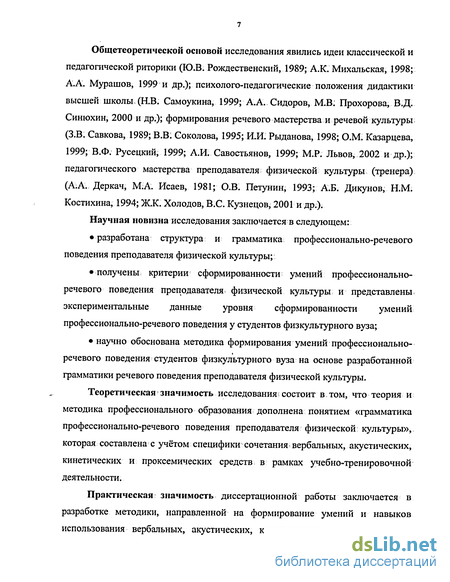 7

Общетеоретической основой исследования явились идеи классической и педагогической риторики (Ю.В. Рождественский, 1989; А.К. Михальская, 1998; А.А. Мурашов, 1999 и др.); психолого-педагогические положения дидактики высшей школы (Н.В. Самоукина, 1999; А.А. Сидоров, М.В. Прохорова, В.Д. Синюхин, 2000 и др.); формирования речевого мастерства и речевой культуры (З.В. Савкова, 1989; В.В. Соколова, 1995; И.И. Рыданова, 1998; О.М. Казарцева, 1999; В.Ф. Русецкий, 1999; А.И. Савостьянов, 1999; М.Р. Львов, 2002 и др.); педагогического мастерства преподавателя физической культуры (тренера) (А.А. Деркач, М.А. Исаев, 1981; О.В. Петунин, 1993; А.Б. Дикунов, Н.М. Костихина, 1994; Ж.К. Холодов, В.С. Кузнецов, 2001 и др.).

Научная новизна исследования заключается в следующем:

• разработана структура и грамматика профессионально-речевого поведения преподавателя физической культуры;

• получены критерии сформированности умений профессионально-речевого поведения преподавателя физической культуры и представлены экспериментальные данные уровня сформированности умений профессионально-речевого поведения у студентов физкультурного вуза;

• научно обоснована методика формирования умений профессионально-речевого поведения студентов физкультурного вуза на основе разработанной грамматики речевого поведения преподавателя физической культуры.

Теоретическая значимость исследования состоит в том, что теория и методика профессионального образования дополнена понятием «грамматика профессионально-речевого поведения преподавателя физической культуры», которая составлена с учётом специфики сочетания вербальных, акустических, кинетических и проксемических средств в рамках учебно-тренировочной деятельности.

Практическая значимость диссертационной работы заключается в разработке методики, направленной на формирование умений и навыков использования вербальных, акустических, к

dsLib.net
библиотека диссертаций